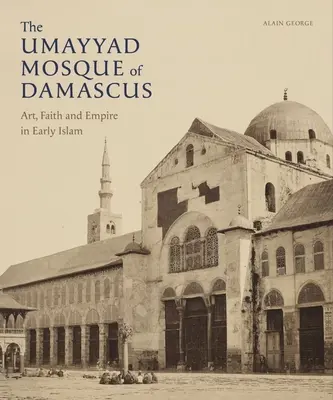 The UMAYYAD MOSQUE of DAMASCUS

Art, Faith and Empire in Early Islam

ALAIN GEORGE